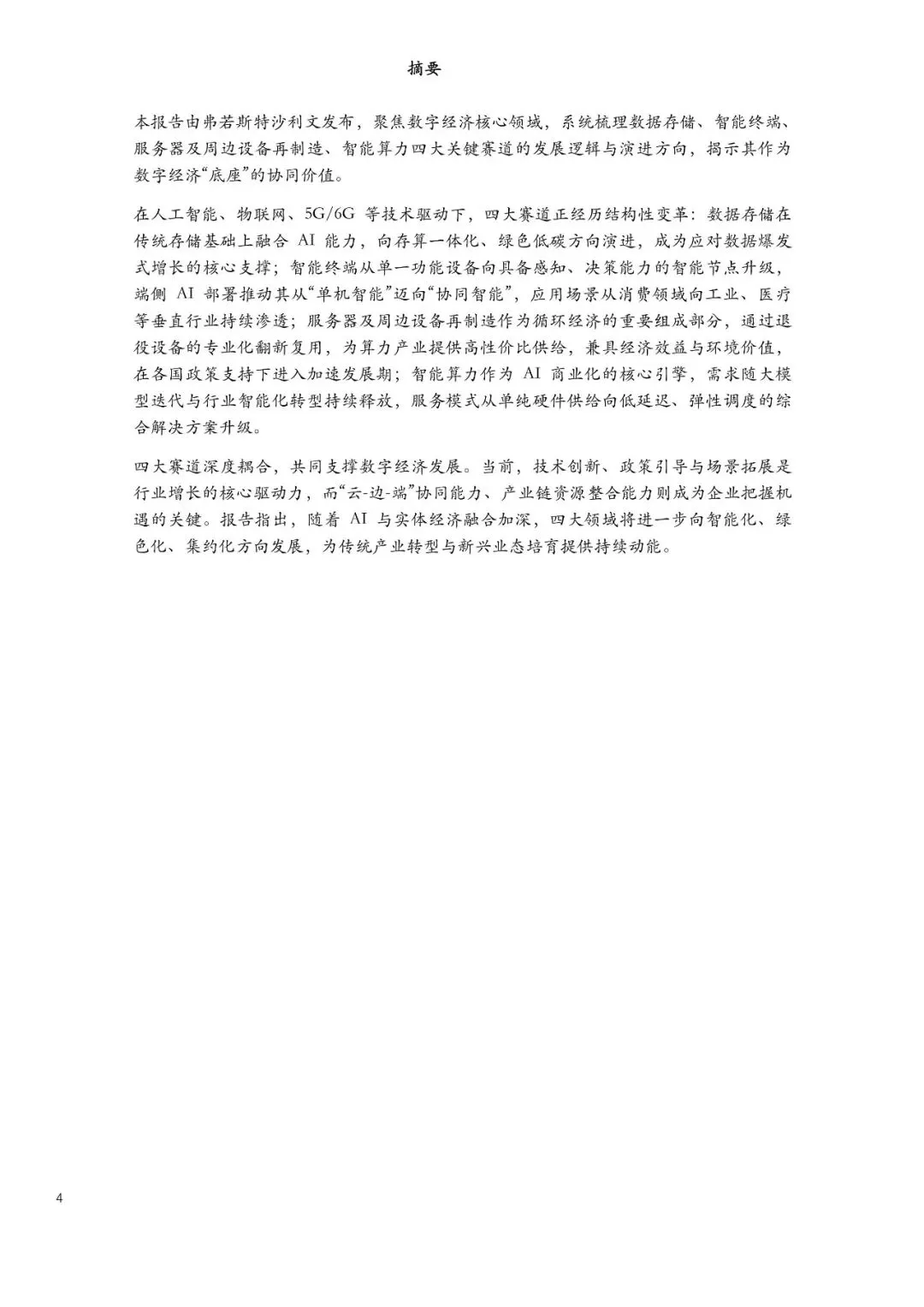 摘要

本报告由弗若斯特沙利文发布，聚焦数字经济核心领域，系统梳理数据存储、智能终端、服务器及周边设备再制造、智能算力四大关键赛道的发展逻辑与演进方向，揭示其作为数字经济“底座”的协同价值。

在人工智能、物联网、5G/6G 等技术驱动下，四大赛道正经历结构性变革：数据存储在传统存储基础上融合 AI 能力，向存算一体化、绿色低碳方向演进，成为应对数据爆发式增长的核心支撑；智能终端从单一功能设备向具备感知、决策能力的智能节点升级，端侧 AI 部署推动其从“单机智能”迈向“协同智能”，应用场景从消费领域向工业、医疗等垂直行业持续渗透；服务器及周边设备再制造作为循环经济的重要组成部分，通过退役设备的专业化翻新复用，为算力产业提供高性价比供给，兼具经济效益与环境价值，在各国政策支持下进入加速发展期；智能算力作为 AI 商业化的核心引擎，需求随大模型迭代与行业智能化转型持续释放，服务模式从单纯硬件供给向低延迟、弹性调度的综合解决方案升级。

四大赛道深度耦合，共同支撑数字经济发展。当前，技术创新、政策引导与场景拓展是行业增长的核心驱动力，而“云-边-端”协同能力、产业链资源整合能力则成为企业把握机遇的关键。报告指出，随着 AI 与实体经济融合加深，四大领域将进一步向智能化、绿色化、集约化方向发展，为传统产业转型与新兴业态培育提供持续动能。

4